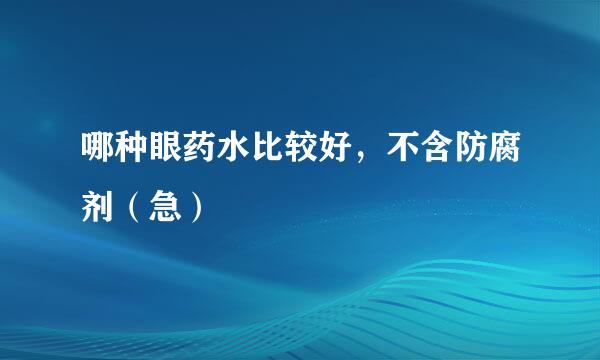 哪种眼药水比较好，不含防腐剂（急）